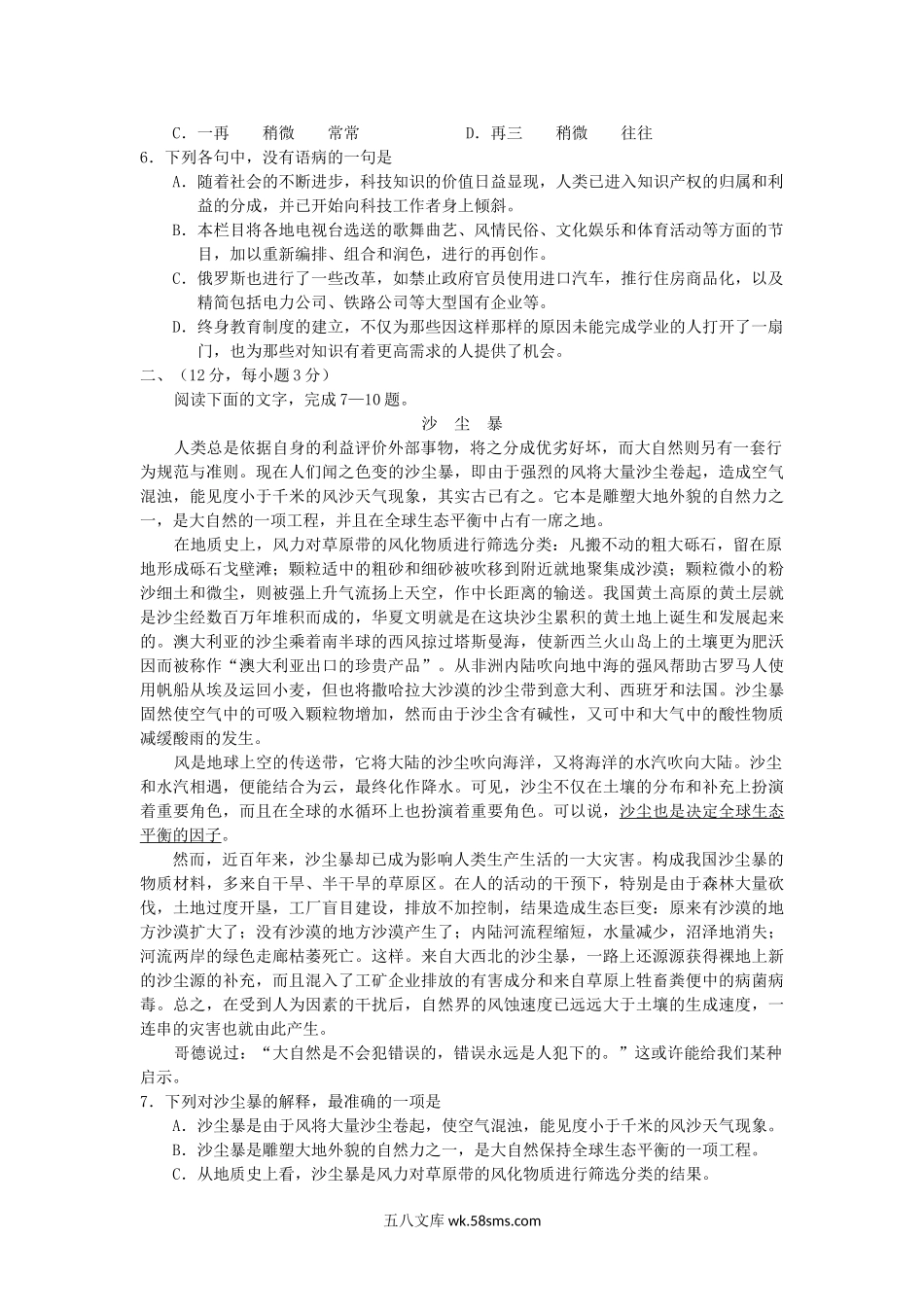 C．一再　　稍微　　常常　　　　　　D．再三　　稍微　　往往

6．下列各句中，没有语病的一句是

A．随着社会的不断进步，科技知识的价值日益显现，人类已进入知识产权的归属和利益的分成，并已开始向科技工作者身上倾斜。

B．本栏目将各地电视台选送的歌舞曲艺、风情民俗、文化娱乐和体育活动等方面的节目，加以重新编排、组合和润色，进行的再创作。

C．俄罗斯也进行了一些改革，如禁止政府官员使用进口汽车，推行住房商品化，以及精简包括电力公司、铁路公司等大型国有企业等。

D．终身教育制度的建立，不仅为那些因这样那样的原因未能完成学业的人打开了一扇门，也为那些对知识有着更高需求的人提供了机会。

二、（12分，每小题3分）

阅读下面的文字，完成7—10题。

沙　尘　暴

人类总是依据自身的利益评价外部事物，将之分成优劣好坏，而大自然则另有一套行为规范与准则。现在人们闻之色变的沙尘暴，即由于强烈的风将大量沙尘卷起，造成空气混浊，能见度小于千米的风沙天气现象，其实古已有之。它本是雕塑大地外貌的自然力之一，是大自然的一项工程，并且在全球生态平衡中占有一席之地。

在地质史上，风力对草原带的风化物质进行筛选分类：凡搬不动的粗大砾石，留在原地形成砾石戈壁滩；颗粒适中的粗砂和细砂被吹移到附近就地聚集成沙漠；颗粒微小的粉沙细土和微尘，则被强上升气流扬上天空，作中长距离的输送。我国黄土高原的黄土层就是沙尘经数百万年堆积而成的，华夏文明就是在这块沙尘累积的黄土地上诞生和发展起来的。澳大利亚的沙尘乘着南半球的西风掠过塔斯曼海，使新西兰火山岛上的土壤更为肥沃因而被称作“澳大利亚出口的珍贵产品”。从非洲内陆吹向地中海的强风帮助古罗马人使用帆船从埃及运回小麦，但也将撒哈拉大沙漠的沙尘带到意大利、西班牙和法国。沙尘暴固然使空气中的可吸入颗粒物增加，然而由于沙尘含有碱性，又可中和大气中的酸性物质减缓酸雨的发生。

风是地球上空的传送带，它将大陆的沙尘吹向海洋，又将海洋的水汽吹向大陆。沙尘和水汽相遇，便能结合为云，最终化作降水。可见，沙尘不仅在土壤的分布和补充上扮演着重要角色，而且在全球的水循环上也扮演着重要角色。可以说，沙尘也是决定全球生态平衡的因子。

然而，近百年来，沙尘暴却已成为影响人类生产生活的一大灾害。构成我国沙尘暴的物质材料，多来自干旱、半干旱的草原区。在人的活动的干预下，特别是由于森林大量砍伐，土地过度开垦，工厂盲目建设，排放不加控制，结果造成生态巨变：原来有沙漠的地方沙漠扩大了；没有沙漠的地方沙漠产生了；内陆河流程缩短，水量减少，沼泽地消失；河流两岸的绿色走廊枯萎死亡。这样。来自大西北的沙尘暴，一路上还源源获得裸地上新的沙尘源的补充，而且混入了工矿企业排放的有害成分和来自草原上牲畜粪便中的病菌病毒。总之，在受到人为因素的干扰后，自然界的风蚀速度已远远大于土壤的生成速度，一连串的灾害也就由此产生。

哥德说过：“大自然是不会犯错误的，错误永远是人犯下的。”这或许能给我们某种启示。

7．下列对沙尘暴的解释，最准确的一项是

A．沙尘暴是由于风将大量沙尘卷起，使空气混浊，能见度小于千米的风沙天气现象。

B．沙尘暴是雕塑大地外貌的自然力之一，是大自然保持全球生态平衡的一项工程。

C．从地质史上看，沙尘暴是风力对草原带的风化物质进行筛选分类的结果。

五八文库 wk.58sms.com